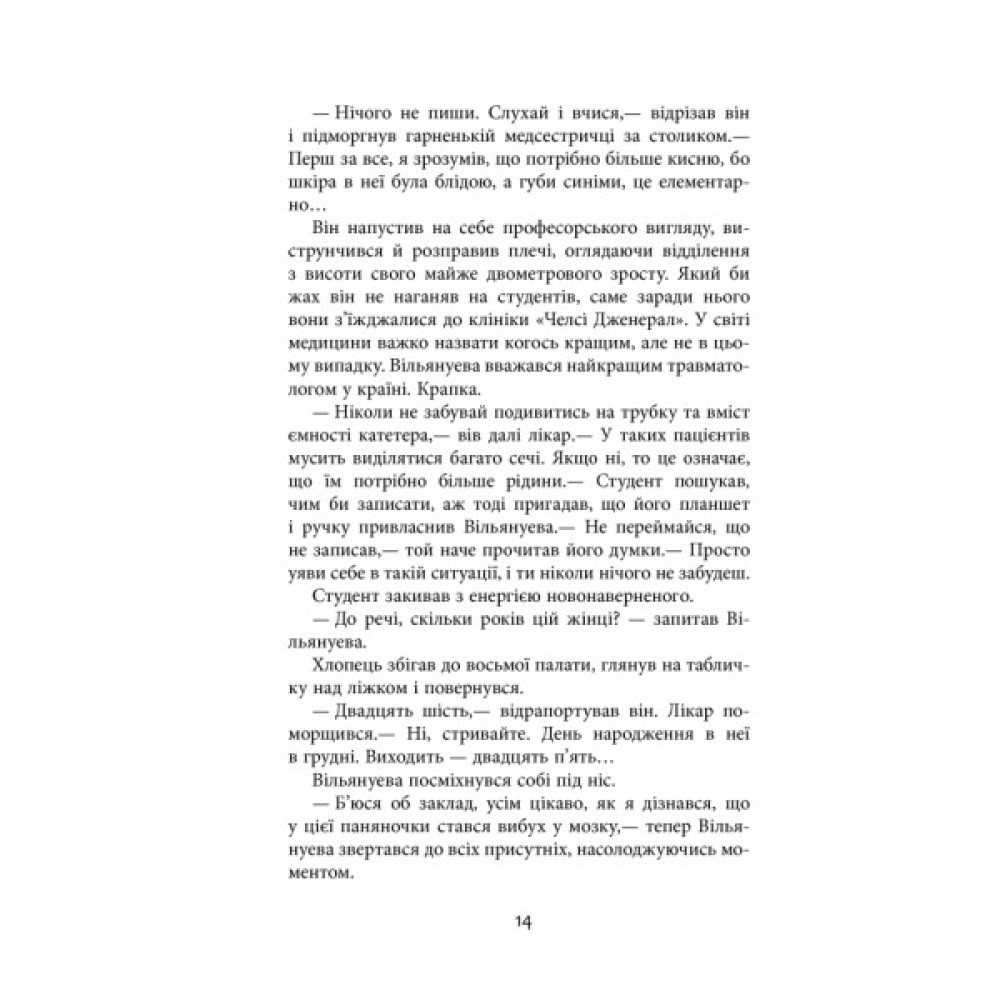 — Нічого не пиши. Слухай і вчися,— відрізав він і підморгнув гарненькій медсестричці за столиком.— Перш за все, я зрозумів, що потрібно більше кисню, бо шкіра в неї була блідою, а губи синіми, це елементарно…

Він напустив на себе професорського вигляду, виструнчився й розправив плечі, оглядаючи відділення з висоти свого майже двометрового зросту. Який би жах він не наганяв на студентів, саме заради нього вони з'їжджалися до клініки «Челсі Дженерал». У світі медицини важко назвати когось кращим, але не в цьому випадку. Вільянуева вважався найкращим травматологом у країні. Крапка.

— Ніколи не забувай подивитись на трубку та вміст ємності катетера,— вів далі лікар.— У таких пацієнтів мусить виділятися багато сечі. Якщо ні, то це означає, що їм потрібно більше рідини.— Студент пошукав, чим би записати, аж тоді пригадав, що його планшет і ручку привласнив Вільянуева.— Не переймайся, що не записав,— той наче прочитав його думки.— Просто уяви себе в такій ситуації, і ти ніколи нічого не забудеш.

Студент закивав з енергією новонаверненого.

— До речі, скільки років цій жінці? — запитав Вільянуева.

Хлопець збігав до восьмої палати, глянув на табличку над ліжком і повернувся.

— Двадцять шість,— відрапортував він. Лікар поморщився.— Ні, стривайте. День народження в неї в грудні. Виходить — двадцять п'ять…

Вільянуева посміхнувся собі під ніс.

— Б'юся об заклад, усім цікаво, як я дізнався, що у цієї паняночки стався вибух у мозку,— тепер Вільянуева звертався до всіх присутніх, насолоджуючись моментом.

14